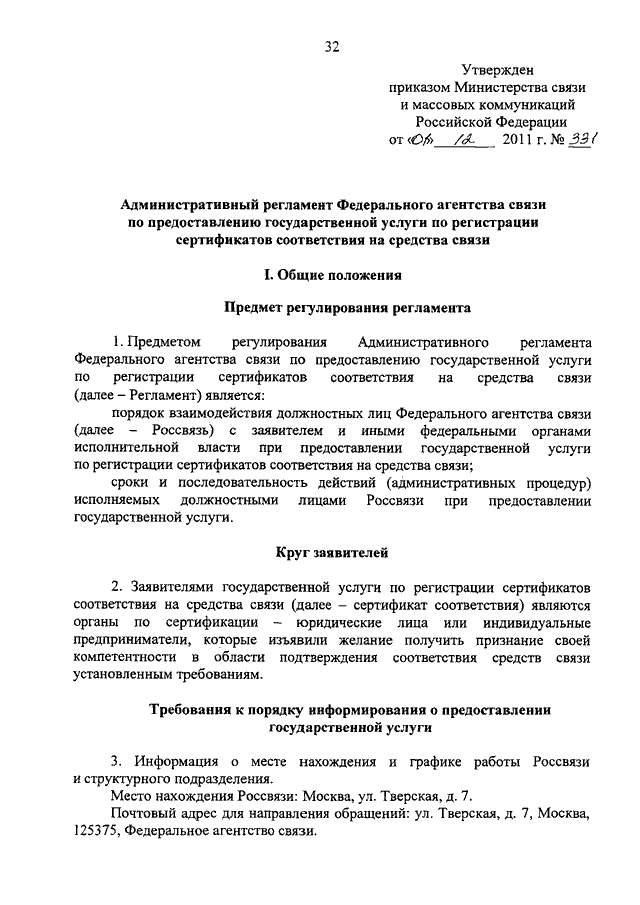 32

Утвержден
приказом Министерства связи
и массовых коммуникаций
Российской Федерации
от «06» 12 2011 г. № 331

Административный регламент Федерального агентства связи по предоставлению государственной услуги по регистрации сертификатов соответствия на средства связи

I. Общие положения

Предмет регулирования регламента

1. Предметом регулирования Административного регламента Федерального агентства связи по предоставлению государственной услуги по регистрации сертификатов соответствия на средства связи (далее – Регламент) является:

порядок взаимодействия должностных лиц Федерального агентства связи (далее – Россвязь) с заявителем и иными федеральными органами исполнительной власти при предоставлении государственной услуги по регистрации сертификатов соответствия на средства связи;

сроки и последовательность действий (административных процедур) исполняемых должностными лицами Россвязи при предоставлении государственной услуги.

Круг заявителей

2. Заявителями государственной услуги по регистрации сертификатов соответствия на средства связи (далее – сертификат соответствия) являются органы по сертификации – юридические лица или индивидуальные предприниматели, которые изъявили желание получить признание своей компетентности в области подтверждения соответствия средств связи установленным требованиям.

Требования к порядку информирования о предоставлении государственной услуги

3. Информация о месте нахождения и графике работы Россвязи и структурного подразделения.

Место нахождения Россвязи: Москва, ул. Тверская, д. 7.

Почтовый адрес для направления обращений: ул. Тверская, д. 7, Москва, 125375, Федеральное агентство связи.